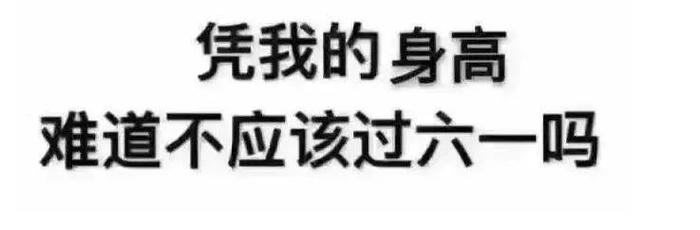 凭我的身高
难道不应该过六一吗